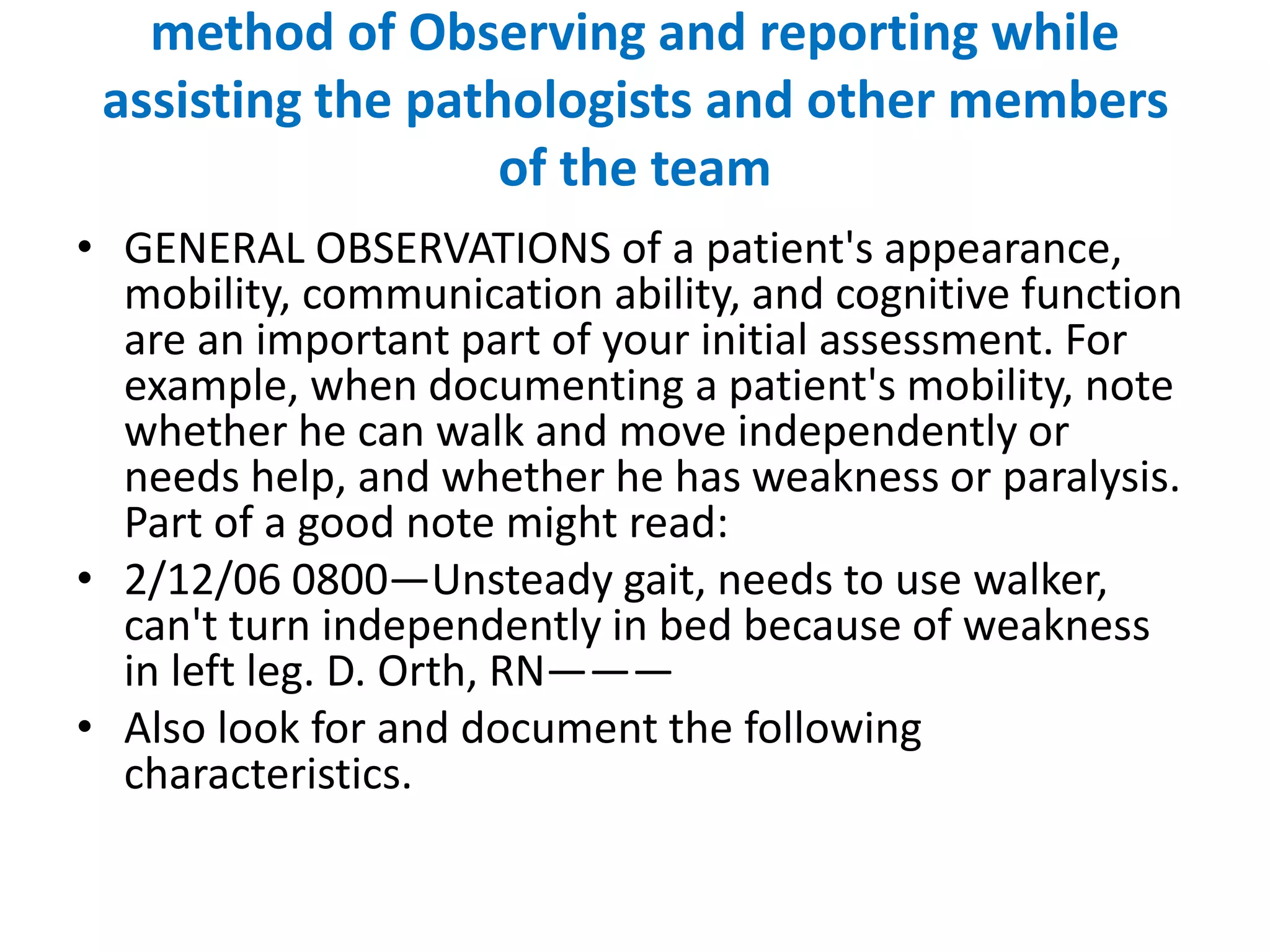 method of Observing and reporting while assisting the pathologists and other members of the team

• GENERAL OBSERVATIONS of a patient's appearance, mobility, communication ability, and cognitive function are an important part of your initial assessment. For example, when documenting a patient's mobility, note whether he can walk and move independently or needs help, and whether he has weakness or paralysis. Part of a good note might read:

• 2/12/06 0800—Unsteady gait, needs to use walker, can't turn independently in bed because of weakness in left leg. D. Orth, RN———

• Also look for and document the following characteristics.